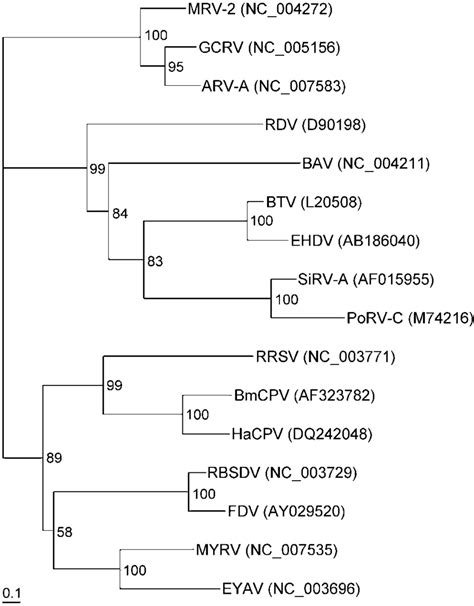 MRV-2 (NC_004272)
100
GCRV (NC_005156)
95
ARV-A (NC_007583)
RDV (D90198)
99
BAV (NC_004211)
84
BTV (L20508)
100
EHDV (AB186040)
83
SiRV-A (AF015955)
100
PoRV-C (M74216)
RRSV (NC_003771)
99
BmCPV (AF323782)
100
HaCPV (DQ242048)
89
RBSDV (NC_003729)
100
FDV (AY029520)
58
MYRV (NC_007535)
100
EYAV (NC_003696)
0.1